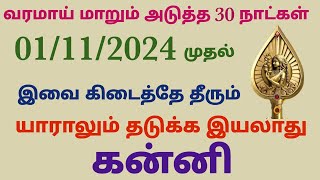 வரமாய் மாறும் அடுத்த 30 நாட்கள்

01/11/2024 முதல்

இவை கிடைத்தே தீரும்

யாராலும் தடுக்க இயலாது

கன்னி